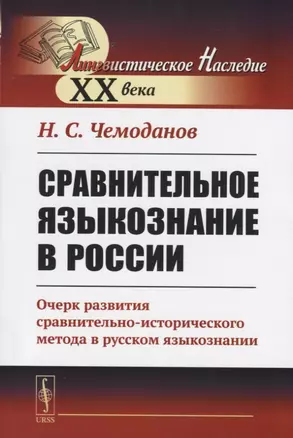 Лингвистическое Наследие
XX века

Н. С. Чемоданов

СРАВНИТЕЛЬНОЕ ЯЗЫКОЗНАНИЕ В РОССИИ

Очерк развития сравнительно-исторического метода в русском языкознании

URSS